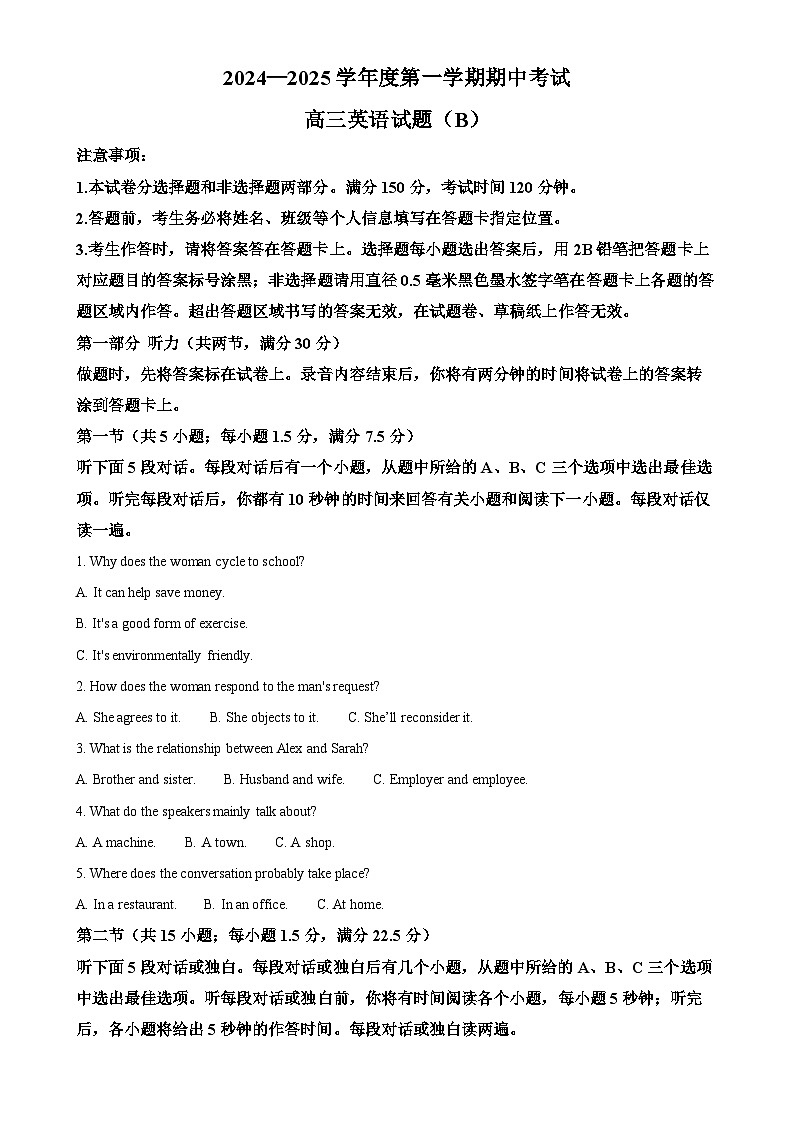 2024—2025 学年度第一学期期中考试

高三英语试题（B）

注意事项：

1.本试卷分选择题和非选择题两部分。满分 150 分，考试时间 120 分钟。

2.答题前，考生务必将姓名、班级等个人信息填写在答题卡指定位置。

3.考生作答时，请将答案答在答题卡上。选择题每小题选出答案后，用 2B 铅笔把答题卡上对应题目的答案标号涂黑；非选择题请用直径 0.5 毫米黑色墨水签字笔在答题卡上各题的答题区域内作答。超出答题区域书写的答案无效，在试题卷、草稿纸上作答无效。

第一部分 听力（共两节，满分 30 分）

做题时，先将答案标在试卷上。录音内容结束后，你将有两分钟的时间将试卷上的答案转涂到答题卡上。

第一节（共 5 小题；每小题 1.5 分，满分 7.5 分）

听下面 5 段对话。每段对话后有一个小题，从题中所给的 A、B、C 三个选项中选出最佳选项。听完每段对话后，你都有 10 秒钟的时间来回答有关小题和阅读下一小题。每段对话仅读一遍。

1. Why does the woman cycle to school?

A. It can help save money.

B. It's a good form of exercise.

C. It's environmentally friendly.

2. How does the woman respond to the man's request?

A. She agrees to it.  B. She objects to it.  C. She'll reconsider it.

3. What is the relationship between Alex and Sarah?

A. Brother and sister.  B. Husband and wife.  C. Employer and employee.

4. What do the speakers mainly talk about?

A. A machine.  B. A town.  C. A shop.

5. Where does the conversation probably take place?

A. In a restaurant.  B. In an office.  C. At home.

第二节（共 15 小题；每小题 1.5 分，满分 22.5 分）

听下面 5 段对话或独白。每段对话或独白后有几个小题，从题中所给的 A、B、C 三个选项中选出最佳选项。听每段对话或独白前，你将有时间阅读各个小题，每小题 5 秒钟；听完后，各小题将给出 5 秒钟的作答时间。每段对话或独白读两遍。